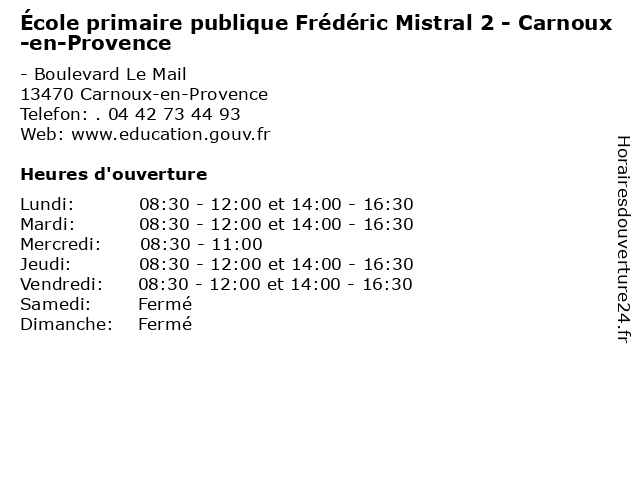 École primaire publique Frédéric Mistral 2 - Carnoux-en-Provence

- Boulevard Le Mail
13470 Carnoux-en-Provence
Telefon: . 04 42 73 44 93
Web: www.education.gouv.fr

Heures d'ouverture

| | |
|---|---|
| Lundi: | 08:30 - 12:00 et 14:00 - 16:30 |
| Mardi: | 08:30 - 12:00 et 14:00 - 16:30 |
| Mercredi: | 08:30 - 11:00 |
| Jeudi: | 08:30 - 12:00 et 14:00 - 16:30 |
| Vendredi: | 08:30 - 12:00 et 14:00 - 16:30 |
| Samedi: | Fermé |
| Dimanche: | Fermé |

Horairesdouverture24.fr